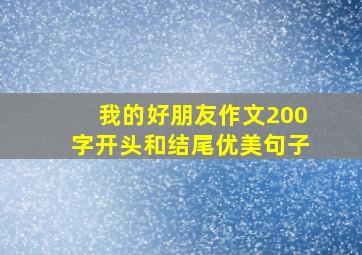 我的好朋友作文200字开头和结尾优美句子